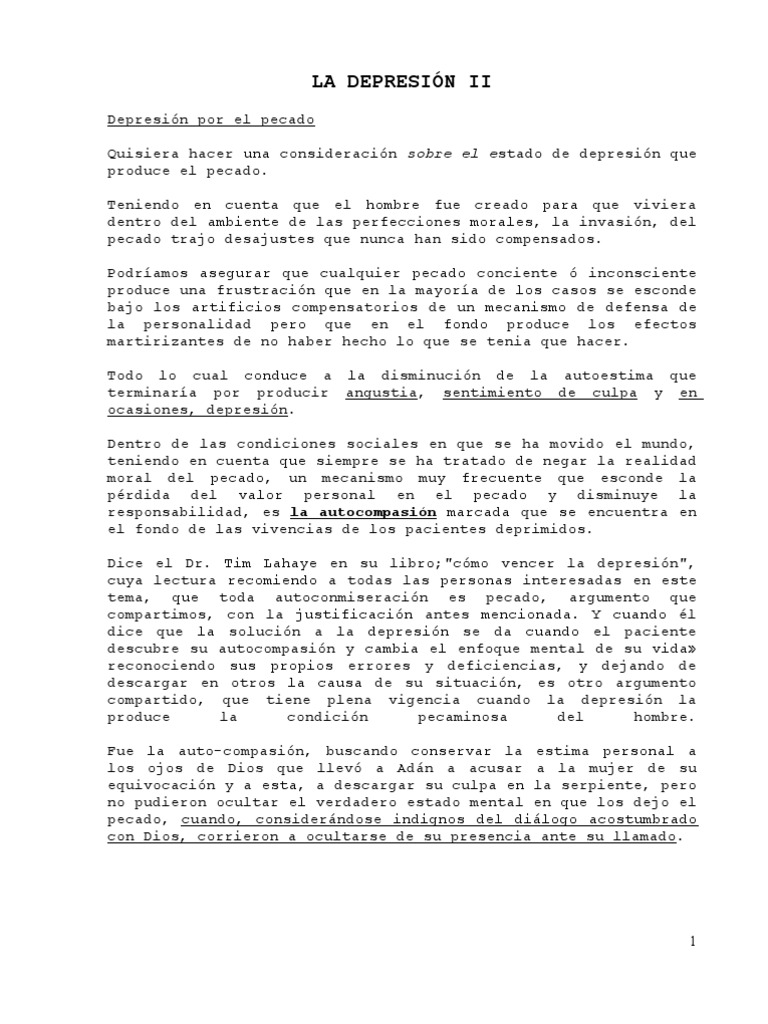 LA DEPRESIÓN II

Depresión por el pecado

Quisiera hacer una consideración sobre el estado de depresión que produce el pecado.

Teniendo en cuenta que el hombre fue creado para que viviera dentro del ambiente de las perfecciones morales, la invasión, del pecado trajo desajustes que nunca han sido compensados.

Podríamos asegurar que cualquier pecado conciente ó inconsciente produce una frustración que en la mayoría de los casos se esconde bajo los artificios compensatorios de un mecanismo de defensa de la personalidad pero que en el fondo produce los efectos martirizantes de no haber hecho lo que se tenia que hacer.

Todo lo cual conduce a la disminución de la autoestima que terminaría por producir angustia, sentimiento de culpa y en ocasiones, depresión.

Dentro de las condiciones sociales en que se ha movido el mundo, teniendo en cuenta que siempre se ha tratado de negar la realidad moral del pecado, un mecanismo muy frecuente que esconde la pérdida del valor personal en el pecado y disminuye la responsabilidad, es la autocompasión marcada que se encuentra en el fondo de las vivencias de los pacientes deprimidos.

Dice el Dr. Tim Lahaye en su libro;"cómo vencer la depresión", cuya lectura recomiendo a todas las personas interesadas en este tema, que toda autoconmiseración es pecado, argumento que compartimos, con la justificación antes mencionada. Y cuando él dice que la solución a la depresión se da cuando el paciente descubre su autocompasión y cambia el enfoque mental de su vida» reconociendo sus propios errores y deficiencias, y dejando de descargar en otros la causa de su situación, es otro argumento compartido, que tiene plena vigencia cuando la depresión la produce la condición pecaminosa del hombre.

Fue la auto-compasión, buscando conservar la estima personal a los ojos de Dios que llevó a Adán a acusar a la mujer de su equivocación y a esta, a descargar su culpa en la serpiente, pero no pudieron ocultar el verdadero estado mental en que los dejo el pecado, cuando, considerándose indignos del diálogo acostumbrado con Dios, corrieron a ocultarse de su presencia ante su llamado.

1